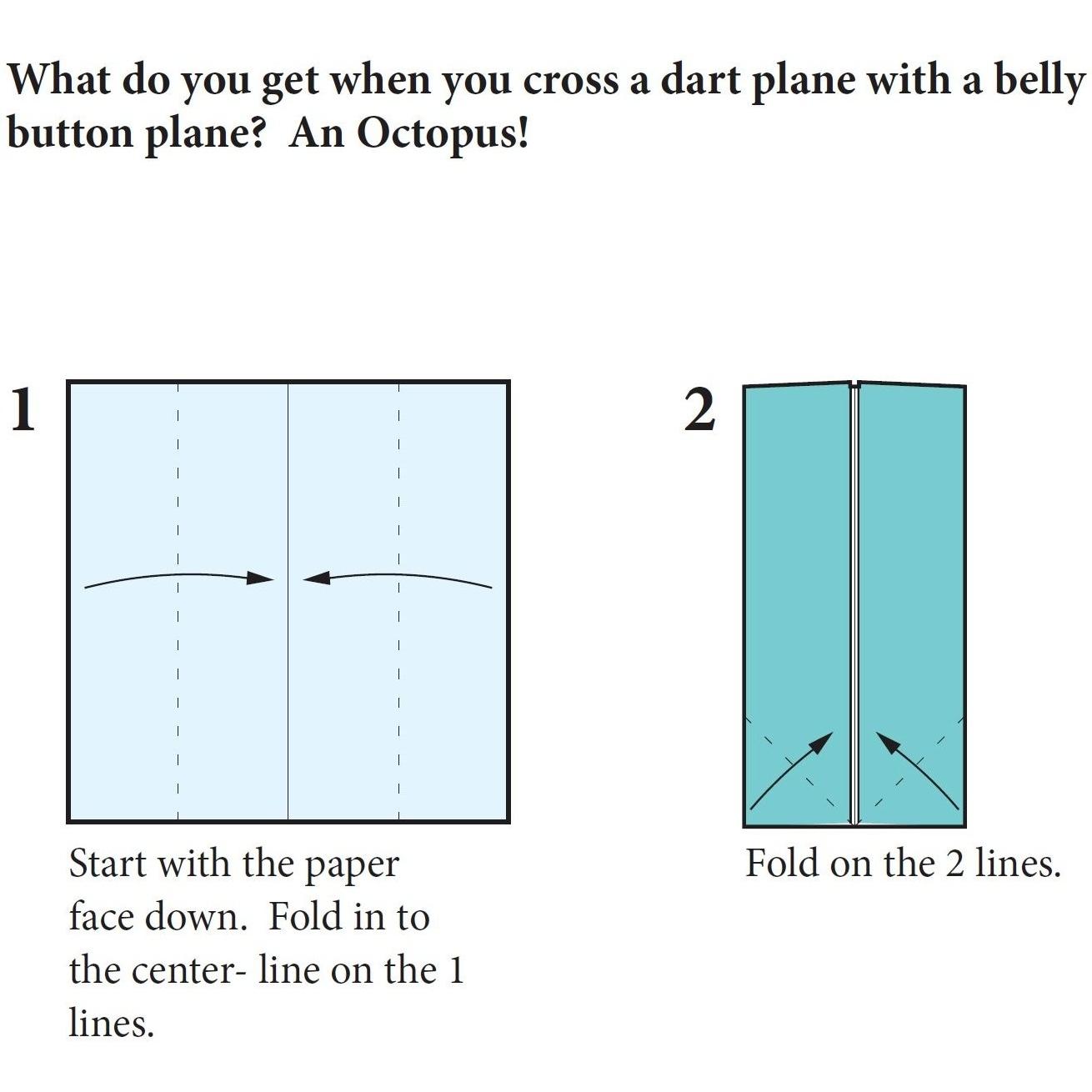 What do you get when you cross a dart plane with a belly button plane? An Octopus!

1

Start with the paper face down. Fold in to the center- line on the 1 lines.

2

Fold on the 2 lines.